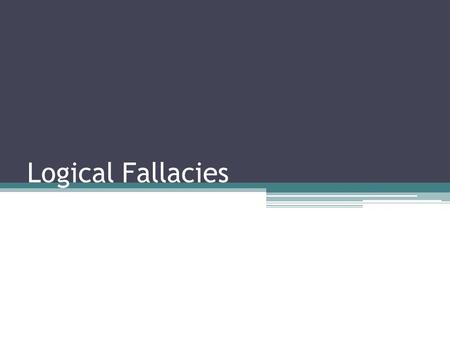 Logical Fallacies